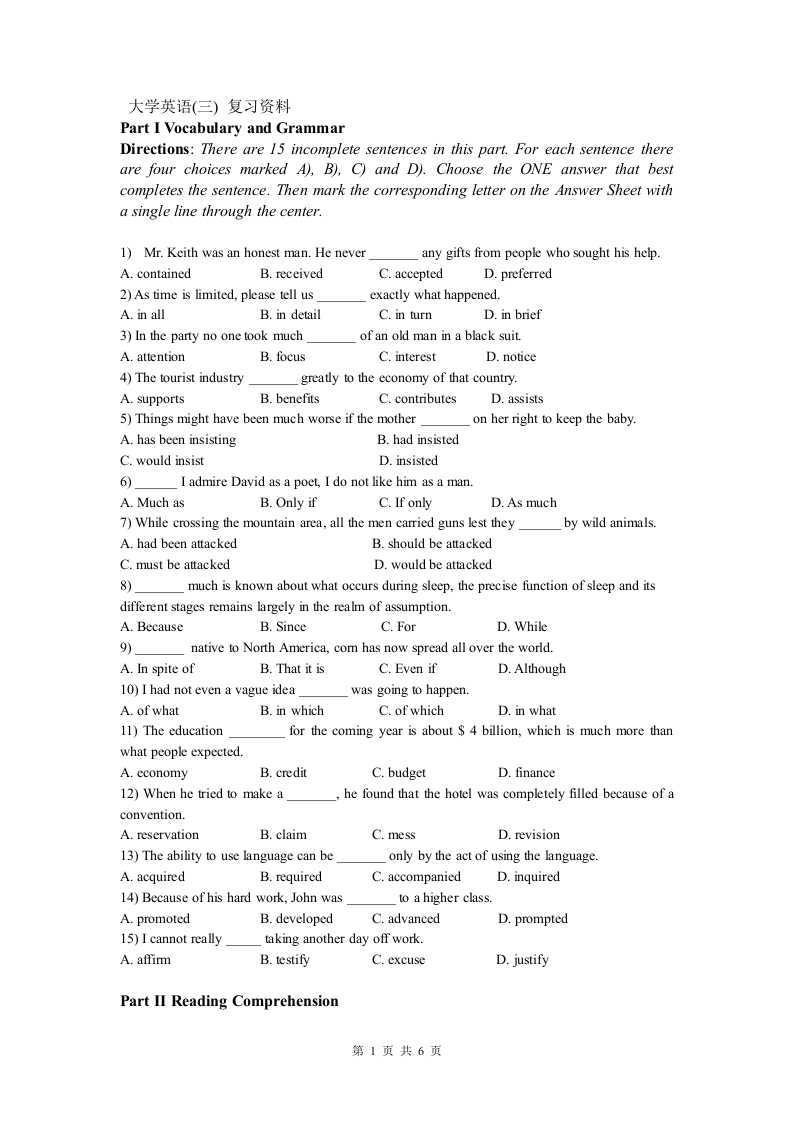 大学英语(三) 复习资料
Part I Vocabulary and Grammar
Directions: There are 15 incomplete sentences in this part. For each sentence there are four choices marked A), B), C) and D). Choose the ONE answer that best completes the sentence. Then mark the corresponding letter on the Answer Sheet with a single line through the center.

1) Mr. Keith was an honest man. He never _______ any gifts from people who sought his help.
A. contained B. received C. accepted D. preferred
2) As time is limited, please tell us _______ exactly what happened.
A. in all B. in detail C. in turn D. in brief
3) In the party no one took much _______ of an old man in a black suit.
A. attention B. focus C. interest D. notice
4) The tourist industry _______ greatly to the economy of that country.
A. supports B. benefits C. contributes D. assists
5) Things might have been much worse if the mother _______ on her right to keep the baby.
A. has been insisting B. had insisted
C. would insist D. insisted
6) ______ I admire David as a poet, I do not like him as a man.
A. Much as B. Only if C. If only D. As much
7) While crossing the mountain area, all the men carried guns lest they ______ by wild animals.
A. had been attacked B. should be attacked
C. must be attacked D. would be attacked
8) _______ much is known about what occurs during sleep, the precise function of sleep and its different stages remains largely in the realm of assumption.
A. Because B. Since C. For D. While
9) _______ native to North America, corn has now spread all over the world.
A. In spite of B. That it is C. Even if D. Although
10) I had not even a vague idea _______ was going to happen.
A. of what B. in which C. of which D. in what
11) The education ________ for the coming year is about $ 4 billion, which is much more than what people expected.
A. economy B. credit C. budget D. finance
12) When he tried to make a _______, he found that the hotel was completely filled because of a convention.
A. reservation B. claim C. mess D. revision
13) The ability to use language can be _______ only by the act of using the language.
A. acquired B. required C. accompanied D. inquired
14) Because of his hard work, John was _______ to a higher class.
A. promoted B. developed C. advanced D. prompted
15) I cannot really _____ taking another day off work.
A. affirm B. testify C. excuse D. justify

Part II Reading Comprehension

第 1 页 共 6 页